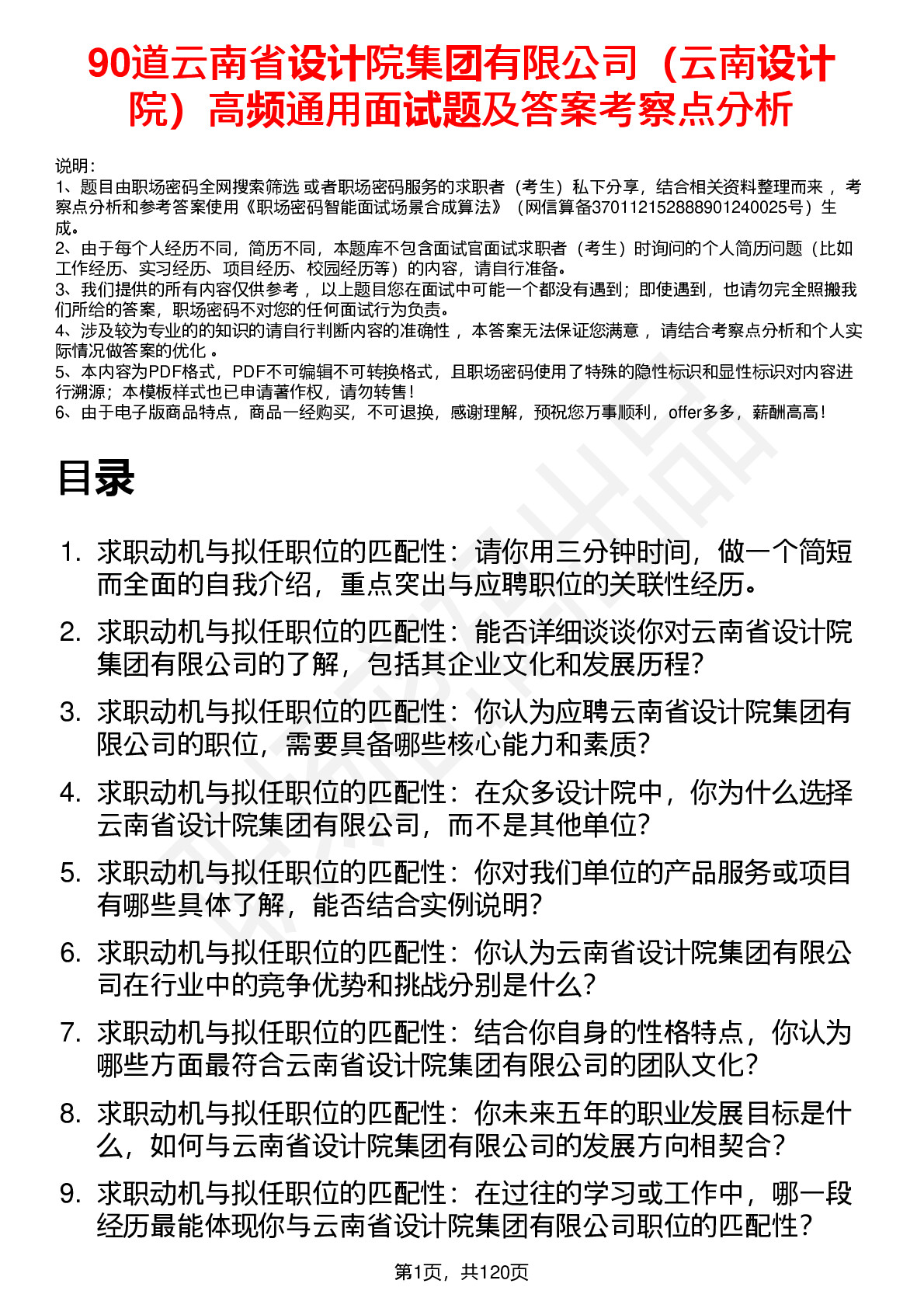 90道云南省设计院集团有限公司（云南设计院）高频通用面试题及答案考察点分析

说明：
1、题目由职场密码全网搜索筛选 或者职场密码服务的求职者（考生）私下分享，结合相关资料整理而来 ，考察点分析和参考答案使用《职场密码智能面试场景合成算法》（网信算备370112152888901240025号）生成。
2、由于每个人经历不同，简历不同，本题库不包含面试官面试求职者（考生）时询问的个人简历问题（比如工作经历、实习经历、项目经历、校园经历等）的内容，请自行准备。
3、我们提供的所有内容仅供参考 ，以上题目您在面试中可能一个都没有遇到；即使遇到，也请勿完全照搬我们所给的答案，职场密码不对您的任何面试行为负责。
4、涉及较为专业的的知识的请自行判断内容的准确性 ，本答案无法保证您满意 ，请结合考察点分析和个人实际情况做答案的优化 。
5、本内容为PDF格式，PDF不可编辑不可转换格式，且职场密码使用了特殊的隐性标识和显性标识对内容进行溯源；本模板样式也已申请著作权，请勿转售！
6、由于电子版商品特点，商品一经购买，不可退换，感谢理解，预祝您万事顺利，offer多多，薪酬高高！

目录

1. 求职动机与拟任职位的匹配性：请你用三分钟时间，做一个简短而全面的自我介绍，重点突出与应聘职位的关联性经历。
2. 求职动机与拟任职位的匹配性：能否详细谈谈你对云南省设计院集团有限公司的了解，包括其企业文化和发展历程？
3. 求职动机与拟任职位的匹配性：你认为应聘云南省设计院集团有限公司的职位，需要具备哪些核心能力和素质？
4. 求职动机与拟任职位的匹配性：在众多设计院中，你为什么选择云南省设计院集团有限公司，而不是其他单位？
5. 求职动机与拟任职位的匹配性：你对我们单位的产品服务或项目有哪些具体了解，能否结合实例说明？
6. 求职动机与拟任职位的匹配性：你认为云南省设计院集团有限公司在行业中的竞争优势和挑战分别是什么？
7. 求职动机与拟任职位的匹配性：结合你自身的性格特点，你认为哪些方面最符合云南省设计院集团有限公司的团队文化？
8. 求职动机与拟任职位的匹配性：你未来五年的职业发展目标是什么，如何与云南省设计院集团有限公司的发展方向相契合？
9. 求职动机与拟任职位的匹配性：在过往的学习或工作中，哪一段经历最能体现你与云南省设计院集团有限公司职位的匹配性？

第1页，共120页